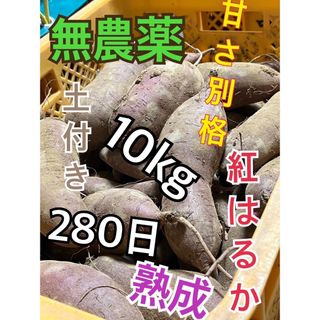 無農薬

甘さ別格

土付き

10kg

紅はるか

280日

熟成